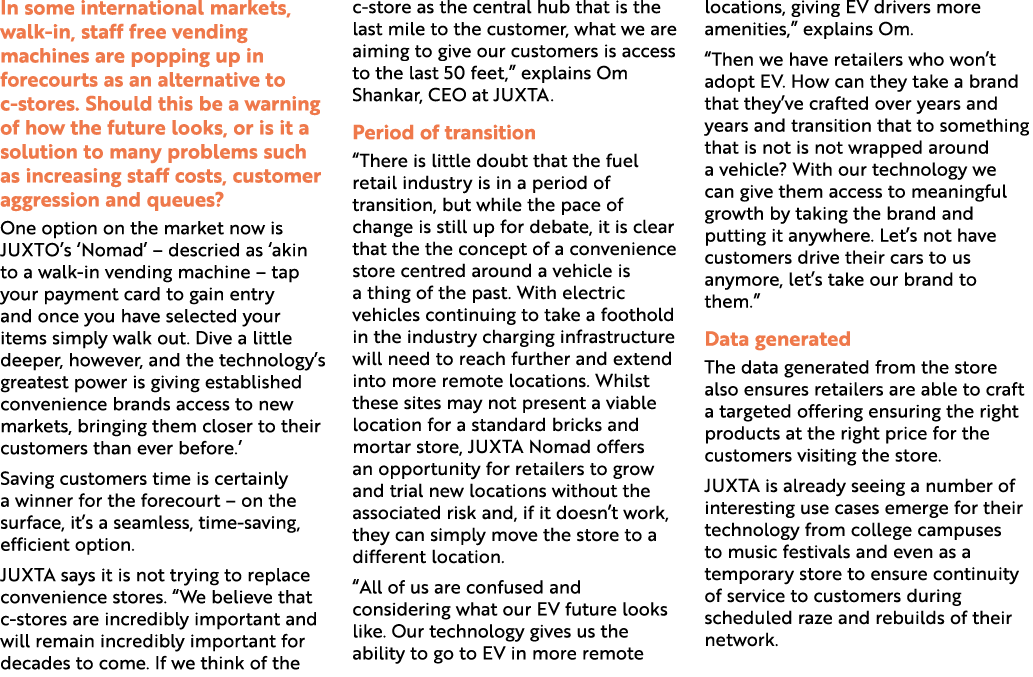 In some international markets, walk-in, staff free vending machines are popping up in forecourts as an alternative to c-stores. Should this be a warning of how the future looks, or is it a solution to many problems such as increasing staff costs, customer aggression and queues?

One option on the market now is JUXTO's 'Nomad' – descried as 'akin to a walk-in vending machine – tap your payment card to gain entry and once you have selected your items simply walk out. Dive a little deeper, however, and the technology's greatest power is giving established convenience brands access to new markets, bringing them closer to their customers than ever before.'

Saving customers time is certainly a winner for the forecourt – on the surface, it's a seamless, time-saving, efficient option.

JUXTA says it is not trying to replace convenience stores. "We believe that c-stores are incredibly important and will remain incredibly important for decades to come. If we think of the c-store as the central hub that is the last mile to the customer, what we are aiming to give our customers is access to the last 50 feet," explains Om Shankar, CEO at JUXTA.

Period of transition

"There is little doubt that the fuel retail industry is in a period of transition, but while the pace of change is still up for debate, it is clear that the the concept of a convenience store centred around a vehicle is a thing of the past. With electric vehicles continuing to take a foothold in the industry charging infrastructure will need to reach further and extend into more remote locations. Whilst these sites may not present a viable location for a standard bricks and mortar store, JUXTA Nomad offers an opportunity for retailers to grow and trial new locations without the associated risk and, if it doesn't work, they can simply move the store to a different location.

"All of us are confused and considering what our EV future looks like. Our technology gives us the ability to go to EV in more remote locations, giving EV drivers more amenities," explains Om.

"Then we have retailers who won't adopt EV. How can they take a brand that they've crafted over years and years and transition that to something that is not is not wrapped around a vehicle? With our technology we can give them access to meaningful growth by taking the brand and putting it anywhere. Let's not have customers drive their cars to us anymore, let's take our brand to them."

Data generated

The data generated from the store also ensures retailers are able to craft a targeted offering ensuring the right products at the right price for the customers visiting the store.

JUXTA is already seeing a number of interesting use cases emerge for their technology from college campuses to music festivals and even as a temporary store to ensure continuity of service to customers during scheduled raze and rebuilds of their network.